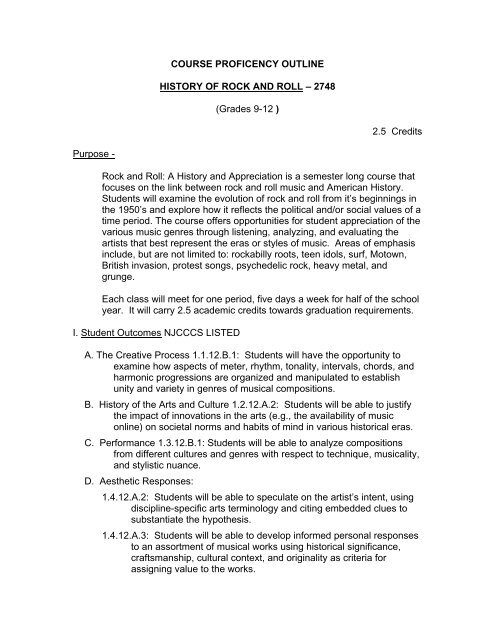 COURSE PROFICENCY OUTLINE

HISTORY OF ROCK AND ROLL – 2748

(Grades 9-12 )

2.5 Credits

Purpose -

Rock and Roll: A History and Appreciation is a semester long course that focuses on the link between rock and roll music and American History. Students will examine the evolution of rock and roll from it's beginnings in the 1950's and explore how it reflects the political and/or social values of a time period. The course offers opportunities for student appreciation of the various music genres through listening, analyzing, and evaluating the artists that best represent the eras or styles of music. Areas of emphasis include, but are not limited to: rockabilly roots, teen idols, surf, Motown, British invasion, protest songs, psychedelic rock, heavy metal, and grunge.

Each class will meet for one period, five days a week for half of the school year. It will carry 2.5 academic credits towards graduation requirements.

I. Student Outcomes NJCCCS LISTED

A. The Creative Process 1.1.12.B.1: Students will have the opportunity to examine how aspects of meter, rhythm, tonality, intervals, chords, and harmonic progressions are organized and manipulated to establish unity and variety in genres of musical compositions.

B. History of the Arts and Culture 1.2.12.A.2: Students will be able to justify the impact of innovations in the arts (e.g., the availability of music online) on societal norms and habits of mind in various historical eras.

C. Performance 1.3.12.B.1: Students will be able to analyze compositions from different cultures and genres with respect to technique, musicality, and stylistic nuance.

D. Aesthetic Responses:

1.4.12.A.2: Students will be able to speculate on the artist's intent, using discipline-specific arts terminology and citing embedded clues to substantiate the hypothesis.

1.4.12.A.3: Students will be able to develop informed personal responses to an assortment of musical works using historical significance, craftsmanship, cultural context, and originality as criteria for assigning value to the works.